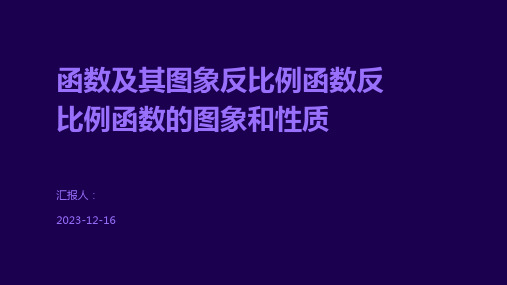 函数及其图象反比例函数反比例函数的图象和性质

汇报人：

2023-12-16